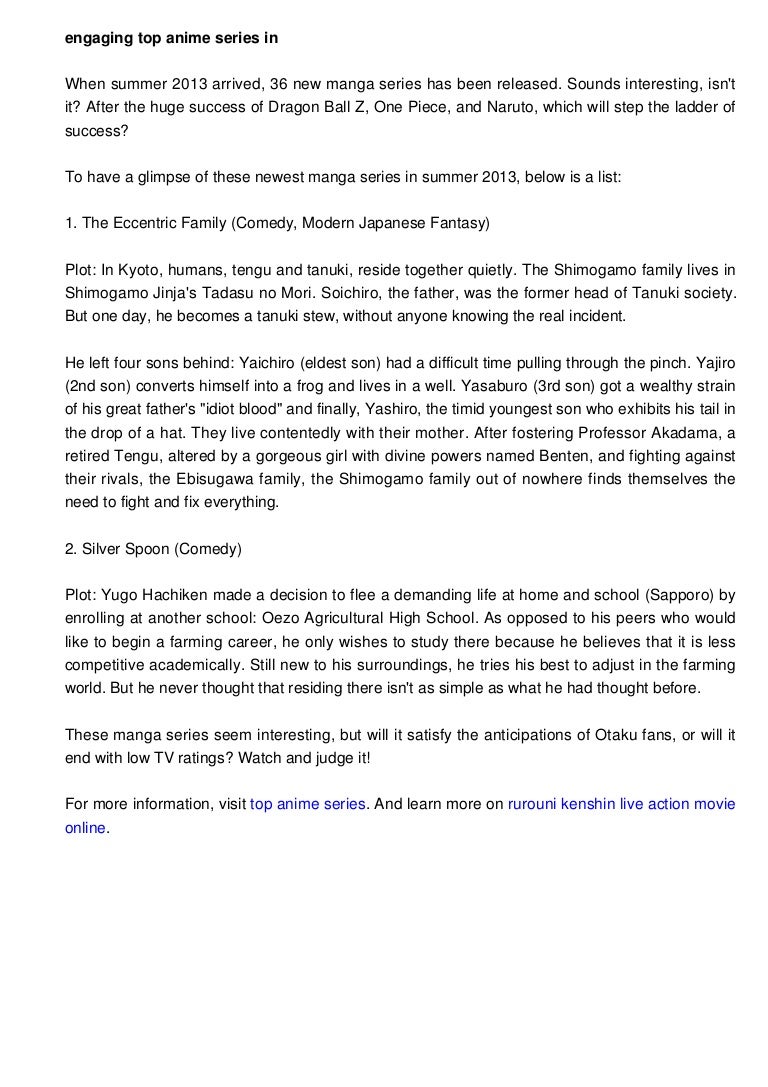 engaging top anime series in

When summer 2013 arrived, 36 new manga series has been released. Sounds interesting, isn't it? After the huge success of Dragon Ball Z, One Piece, and Naruto, which will step the ladder of success?

To have a glimpse of these newest manga series in summer 2013, below is a list:

1. The Eccentric Family (Comedy, Modern Japanese Fantasy)

Plot: In Kyoto, humans, tengu and tanuki, reside together quietly. The Shimogamo family lives in Shimogamo Jinja's Tadasu no Mori. Soichiro, the father, was the former head of Tanuki society. But one day, he becomes a tanuki stew, without anyone knowing the real incident.

He left four sons behind: Yaichiro (eldest son) had a difficult time pulling through the pinch. Yajiro (2nd son) converts himself into a frog and lives in a well. Yasaburo (3rd son) got a wealthy strain of his great father's "idiot blood" and finally, Yashiro, the timid youngest son who exhibits his tail in the drop of a hat. They live contentedly with their mother. After fostering Professor Akadama, a retired Tengu, altered by a gorgeous girl with divine powers named Benten, and fighting against their rivals, the Ebisugawa family, the Shimogamo family out of nowhere finds themselves the need to fight and fix everything.

2. Silver Spoon (Comedy)

Plot: Yugo Hachiken made a decision to flee a demanding life at home and school (Sapporo) by enrolling at another school: Oezo Agricultural High School. As opposed to his peers who would like to begin a farming career, he only wishes to study there because he believes that it is less competitive academically. Still new to his surroundings, he tries his best to adjust in the farming world. But he never thought that residing there isn't as simple as what he had thought before.

These manga series seem interesting, but will it satisfy the anticipations of Otaku fans, or will it end with low TV ratings? Watch and judge it!

For more information, visit top anime series. And learn more on rurouni kenshin live action movie online.